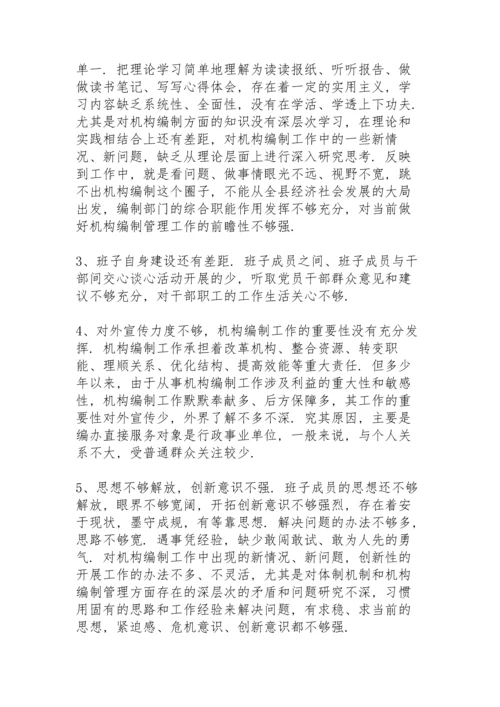 单一．把理论学习简单地理解为读读报纸、听听报告、做做读书笔记、写写心得体会，存在着一定的实用主义，学习内容缺乏系统性、全面性，没有在学活、学透上下功夫．尤其是对机构编制方面的知识没有深层次学习，在理论和实践相结合上还有差距，对机构编制工作中的一些新情况、新问题，缺乏从理论层面上进行深入研究思考．反映到工作中，就是看问题、做事情眼光不远、视野不宽，跳不出机构编制这个圈子，不能从全县经济社会发展的大局出发，编制部门的综合职能作用发挥不够充分，对当前做好机构编制管理工作的前瞻性不够强．

3、班子自身建设还有差距．班子成员之间、班子成员与干部间交心谈心活动开展的少，听取党员干部群众意见和建议不够充分，对干部职工的工作生活关心不够．

4、对外宣传力度不够，机构编制工作的重要性没有充分发挥．机构编制工作承担着改革机构、整合资源、转变职能、理顺关系、优化结构、提高效能等重大责任．但多少年以来，由于从事机构编制工作涉及利益的重大性和敏感性，机构编制工作默默奉献多、后方保障多，其工作的重要性对外宣传少，外界了解不多不深．究其原因，主要是编办直接服务对象是行政事业单位，一般来说，与个人关系不大，受普通群众关注较少．

5、思想不够解放，创新意识不强．班子成员的思想还不够解放，眼界不够宽阔，开拓创新意识不够强烈，存在着安于现状，墨守成规，有等靠思想．解决问题的办法不够多，思路不够宽．遇事凭经验，缺少敢闯敢试、敢为人先的勇气．对机构编制工作中出现的新情况、新问题，创新性的开展工作的办法不多、不灵活，尤其是对体制机制和机构编制管理方面存在的深层次的矛盾和问题研究不深，习惯用固有的思路和工作经验来解决问题，有求稳、求当前的思想，紧迫感、危机意识、创新意识都不够强．